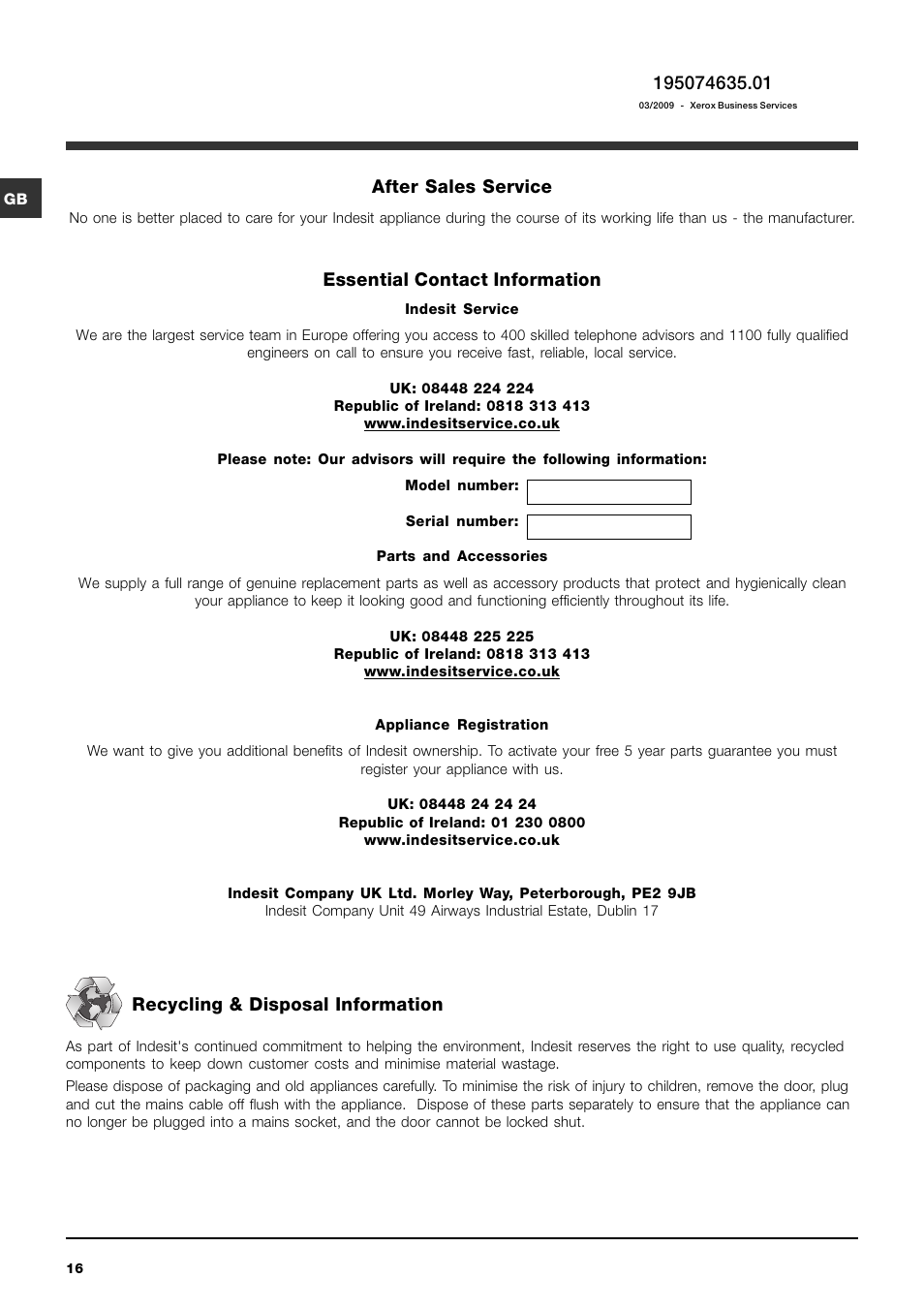 195074635.01
03/2009 - Xerox Business Services

GB

After Sales Service

No one is better placed to care for your Indesit appliance during the course of its working life than us - the manufacturer.

Essential Contact Information

Indesit Service

We are the largest service team in Europe offering you access to 400 skilled telephone advisors and 1100 fully qualified engineers on call to ensure you receive fast, reliable, local service.

UK: 08448 224 224
Republic of Ireland: 0818 313 413
www.indesitservice.co.uk

Please note: Our advisors will require the following information:

Model number:

Serial number:

Parts and Accessories

We supply a full range of genuine replacement parts as well as accessory products that protect and hygienically clean your appliance to keep it looking good and functioning efficiently throughout its life.

UK: 08448 225 225
Republic of Ireland: 0818 313 413
www.indesitservice.co.uk

Appliance Registration

We want to give you additional benefits of Indesit ownership. To activate your free 5 year parts guarantee you must register your appliance with us.

UK: 08448 24 24 24
Republic of Ireland: 01 230 0800
www.indesitservice.co.uk

Indesit Company UK Ltd. Morley Way, Peterborough, PE2 9JB
Indesit Company Unit 49 Airways Industrial Estate, Dublin 17

Recycling & Disposal Information

As part of Indesit's continued commitment to helping the environment, Indesit reserves the right to use quality, recycled components to keep down customer costs and minimise material wastage.

Please dispose of packaging and old appliances carefully. To minimise the risk of injury to children, remove the door, plug and cut the mains cable off flush with the appliance. Dispose of these parts separately to ensure that the appliance can no longer be plugged into a mains socket, and the door cannot be locked shut.

16